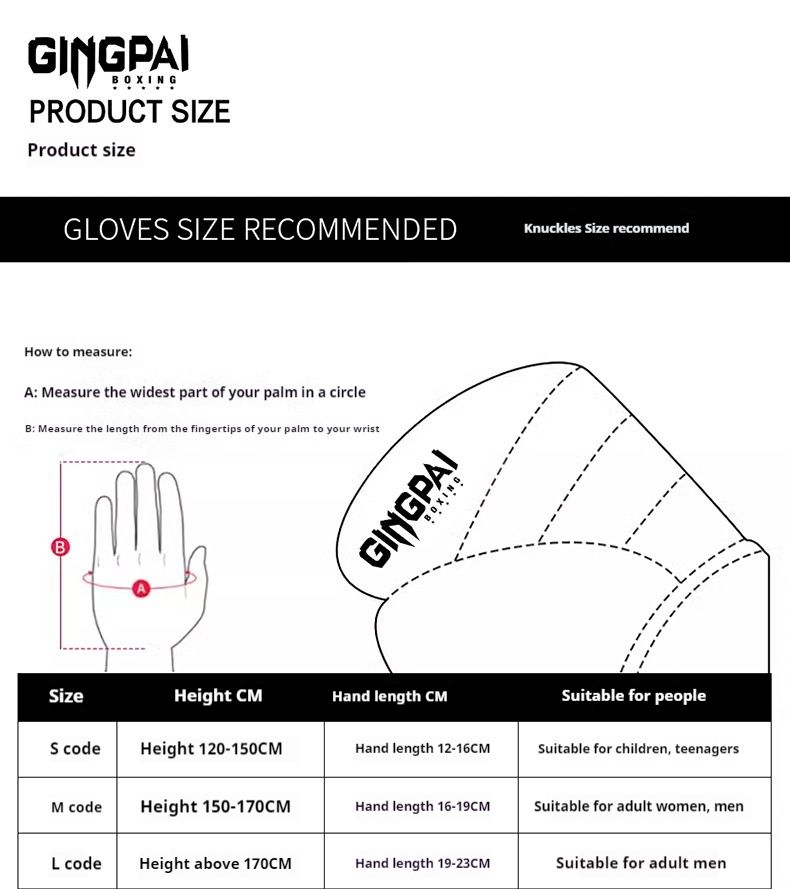 GINGPAI
BOXING
PRODUCT SIZE
Product size

GLOVES SIZE RECOMMENDED
Knuckles Size recommend

How to measure:
A: Measure the widest part of your palm in a circle
B: Measure the length from the fingertips of your palm to your wrist

B
A

GINGPAI
BOXING

| Size | Height CM | Hand length CM | Suitable for people |
|---|---|---|---|
| S code | Height 120-150CM | Hand length 12-16CM | Suitable for children, teenagers |
| M code | Height 150-170CM | Hand length 16-19CM | Suitable for adult women, men |
| L code | Height above 170CM | Hand length 19-23CM | Suitable for adult men |